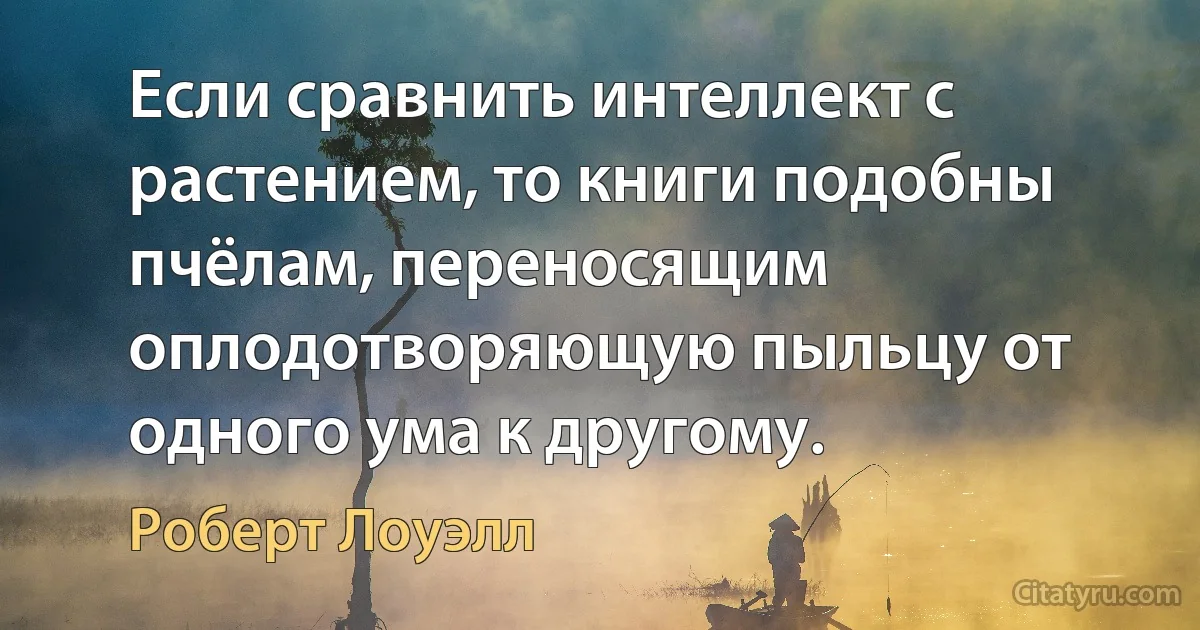 Если сравнить интеллект с растением, то книги подобны пчёлам, переносящим оплодотворяющую пыльцу от одного ума к другому.

Роберт Лоуэлл

Citatyru.com